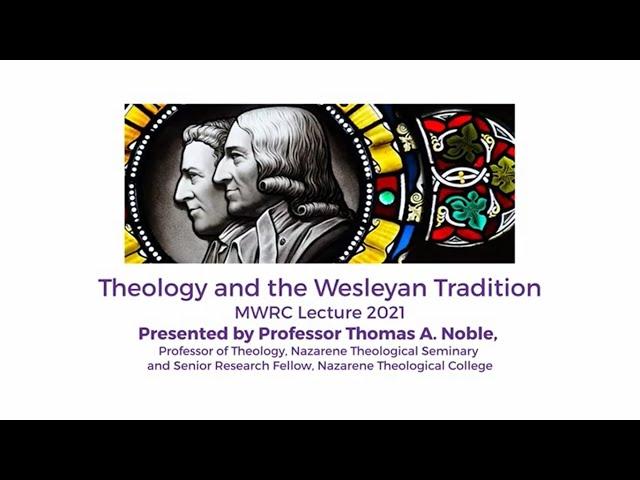 Theology and the Wesleyan Tradition
MWRC Lecture 2021
Presented by Professor Thomas A. Noble,
Professor of Theology, Nazarene Theological Seminary and Senior Research Fellow, Nazarene Theological College